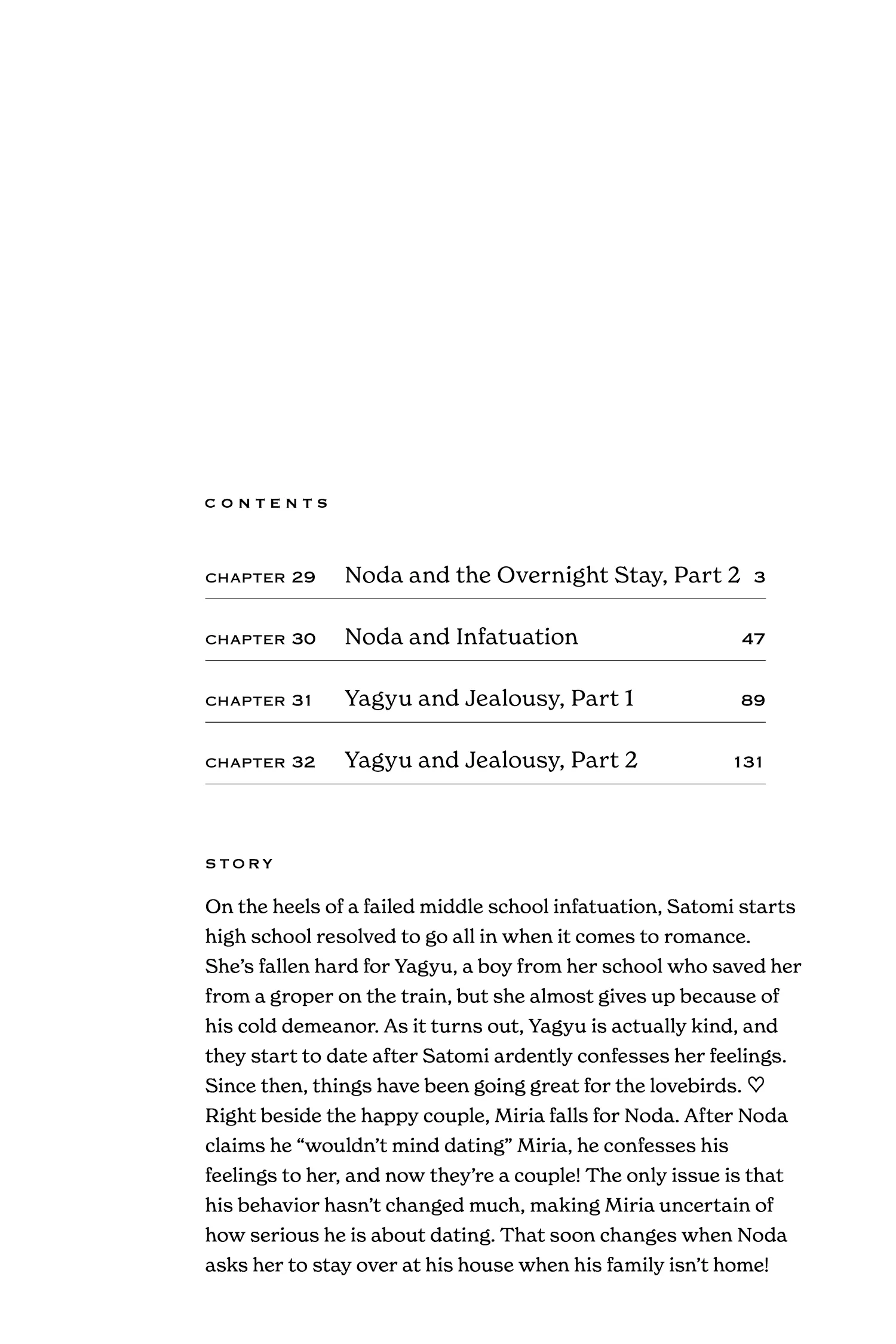 CONTENTS

CHAPTER 29 Noda and the Overnight Stay, Part 2 3

CHAPTER 30 Noda and Infatuation 47

CHAPTER 31 Yagyu and Jealousy, Part 1 89

CHAPTER 32 Yagyu and Jealousy, Part 2 131

STORY

On the heels of a failed middle school infatuation, Satomi starts high school resolved to go all in when it comes to romance. She's fallen hard for Yagyu, a boy from her school who saved her from a groper on the train, but she almost gives up because of his cold demeanor. As it turns out, Yagyu is actually kind, and they start to date after Satomi ardently confesses her feelings. Since then, things have been going great for the lovebirds. ♡ Right beside the happy couple, Miria falls for Noda. After Noda claims he "wouldn't mind dating" Miria, he confesses his feelings to her, and now they're a couple! The only issue is that his behavior hasn't changed much, making Miria uncertain of how serious he is about dating. That soon changes when Noda asks her to stay over at his house when his family isn't home!